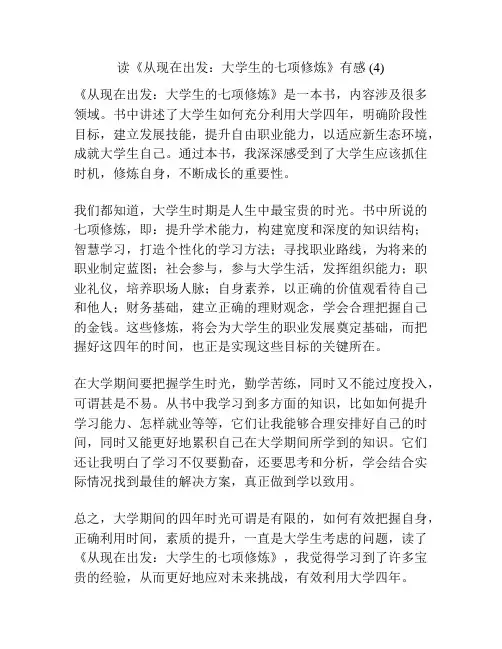 读《从现在出发：大学生的七项修炼》有感 (4)

《从现在出发：大学生的七项修炼》是一本书，内容涉及很多领域。书中讲述了大学生如何充分利用大学四年，明确阶段性目标，建立发展技能，提升自由职业能力，以适应新生态环境，成就大学生自己。通过本书，我深深感受到了大学生应该抓住时机，修炼自身，不断成长的重要性。

我们都知道，大学生时期是人生中最宝贵的时光。书中所说的七项修炼，即：提升学术能力，构建宽度和深度的知识结构；智慧学习，打造个性化的学习方法；寻找职业路线，为将来的职业制定蓝图；社会参与，参与大学生活，发挥组织能力；职业礼仪，培养职场人脉；自身素养，以正确的价值观看待自己和他人；财务基础，建立正确的理财观念，学会合理把握自己的金钱。这些修炼，将会为大学生的职业发展奠定基础，而把握好这四年的时间，也正是实现这些目标的关键所在。

在大学期间要把握学生时光，勤学苦练，同时又不能过度投入，可谓甚是不易。从书中我学习到多方面的知识，比如如何提升学习能力、怎样就业等等，它们让我能够合理安排好自己的时间，同时又能更好地累积自己在大学期间所学到的知识。它们还让我明白了学习不仅要勤奋，还要思考和分析，学会结合实际情况找到最佳的解决方案，真正做到学以致用。

总之，大学期间的四年时光可谓是有限的，如何有效把握自身，正确利用时间，素质的提升，一直是大学生考虑的问题，读了《从现在出发：大学生的七项修炼》，我觉得学习到了许多宝贵的经验，从而更好地应对未来挑战，有效利用大学四年。